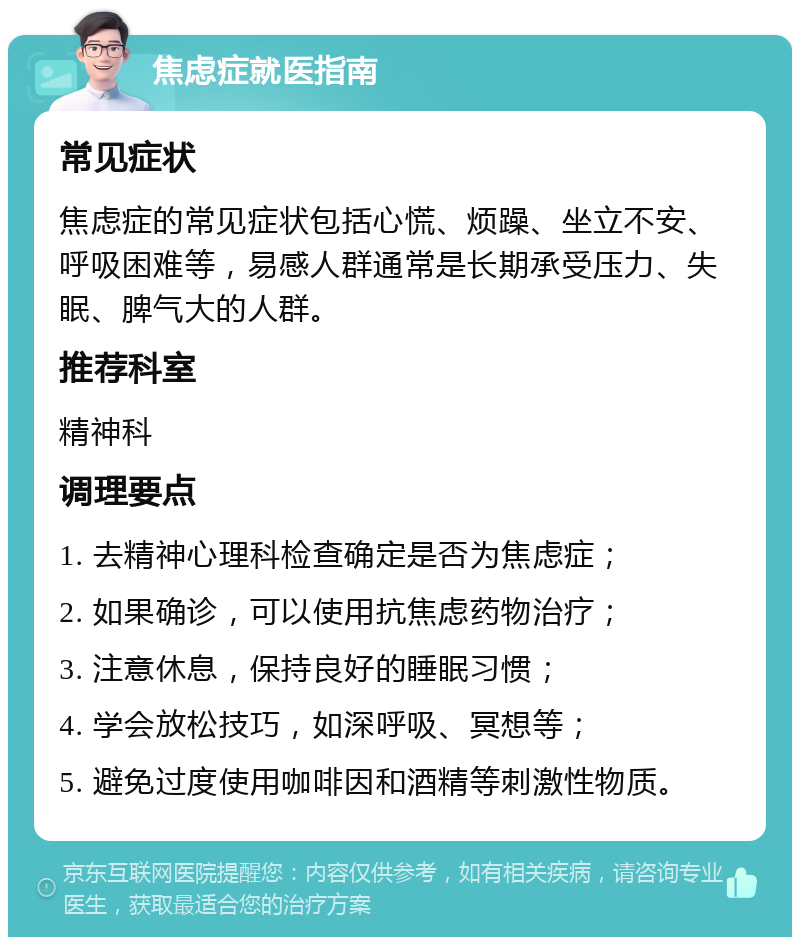 焦虑症就医指南

常见症状

焦虑症的常见症状包括心慌、烦躁、坐立不安、呼吸困难等，易感人群通常是长期承受压力、失眠、脾气大的人群。

推荐科室

精神科

调理要点

1. 去精神心理科检查确定是否为焦虑症；

2. 如果确诊，可以使用抗焦虑药物治疗；

3. 注意休息，保持良好的睡眠习惯；

4. 学会放松技巧，如深呼吸、冥想等；

5. 避免过度使用咖啡因和酒精等刺激性物质。

京东互联网医院提醒您：内容仅供参考，如有相关疾病，请咨询专业医生，获取最适合您的治疗方案